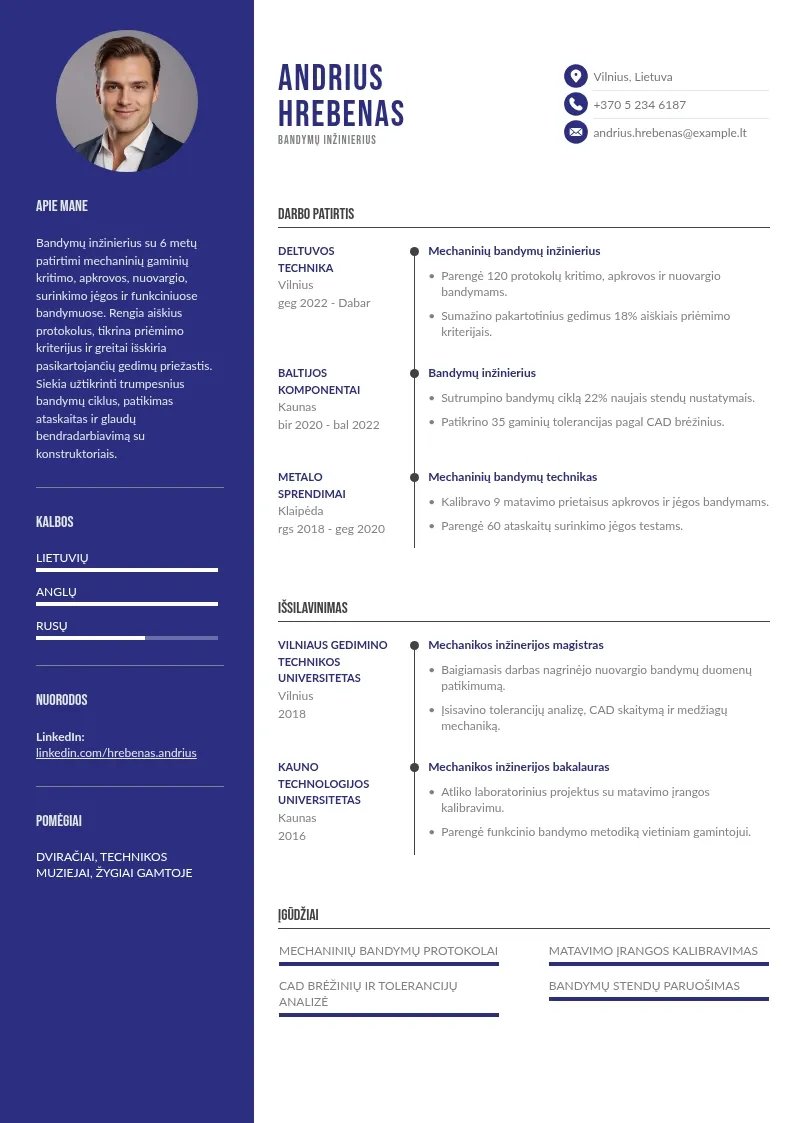 APIE MANE

Bandymų inžinierius su 6 metų patirtimi mechaninių gaminių kritimo, apkrovos, nuovargio, surinkimo jėgos ir funkciniuose bandymuose. Rengia aiškius protokolus, tikrina priėmimo kriterijus ir greitai išskiria pasikartojančių gedimų priežastis. Siekia užtikrinti trumpesnius bandymų ciklus, patikimas ataskaitas ir glaudų bendradarbiavimą su konstruktoriais.

KALBOS

LIETUVIŲ

ANGLŲ

RUSŲ

NUORODOS

LinkedIn:
linkedin.com/hrebenas.andrius

POMĖGIAI

DVIRAČIAI, TECHNIKOS MUZIEJAI, ŽYGIAI GAMTOJE

ANDRIUS
HREBENAS
BANDYMŲ INŽINIERIUS

Vilnius, Lietuva
+370 5 234 6187
andrius.hrebenas@example.lt

DARBO PATIRTIS

DELTUVOS TECHNIKA
Vilnius
geg 2022 - Dabar

Mechaninių bandymų inžinierius
• Parengė 120 protokolų kritimo, apkrovos ir nuovargio bandymams.
• Sumažino pakartotinius gedimus 18% aiškiais priėmimo kriterijais.

BALTIJOS KOMPONENTAI
Kaunas
bir 2020 - bal 2022

Bandymų inžinierius
• Sutrumpino bandymų ciklą 22% naujais stendų nustatymais.
• Patikrino 35 gaminių tolerancijas pagal CAD brėžinius.

METALO SPRENDIMAI
Klaipėda
rgs 2018 - geg 2020

Mechaninių bandymų technikas
• Kalibravo 9 matavimo prietaisus apkrovos ir jėgos bandymams.
• Parengė 60 ataskaitų surinkimo jėgos testams.

IŠSILAVINIMAS

VILNIAUS GEDIMINO TECHNIKOS UNIVERSITETAS
Vilnius
2018

Mechanikos inžinerijos magistras
• Baigiamasis darbas nagrinėjo nuovargio bandymų duomenų patikimumą.
• Įsisavino tolerancijų analizę, CAD skaitymą ir medžiagų mechaniką.

KAUNO TECHNOLOGIJOS UNIVERSITETAS
Kaunas
2016

Mechanikos inžinerijos bakalauras
• Atliko laboratorinius projektus su matavimo įrangos kalibravimu.
• Parengė funkcinio bandymo metodiką vietiniam gamintojui.

ĮGŪDŽIAI

MECHANINIŲ BANDYMŲ PROTOKOLAI

CAD BRĖŽINIŲ IR TOLERANCIJŲ ANALIZĖ

MATAVIMO ĮRANGOS KALIBRAVIMAS

BANDYMŲ STENDŲ PARUOŠIMAS